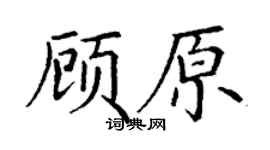 顾原

词典网